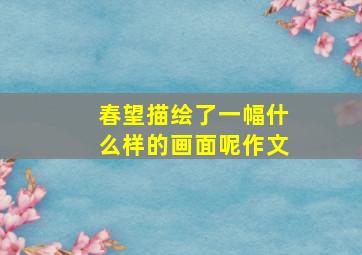 春望描绘了一幅什么样的画面呢作文